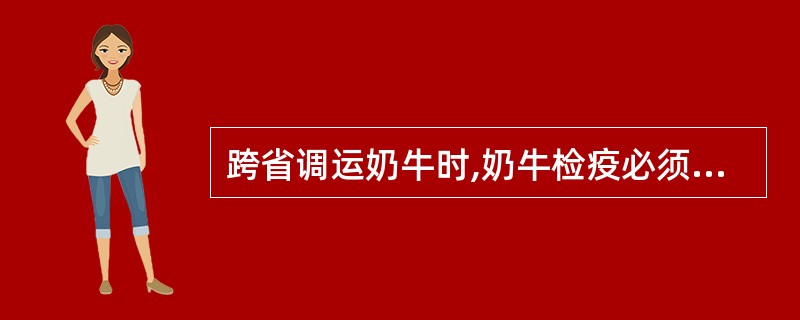 跨省调运奶牛时,奶牛检疫必须...